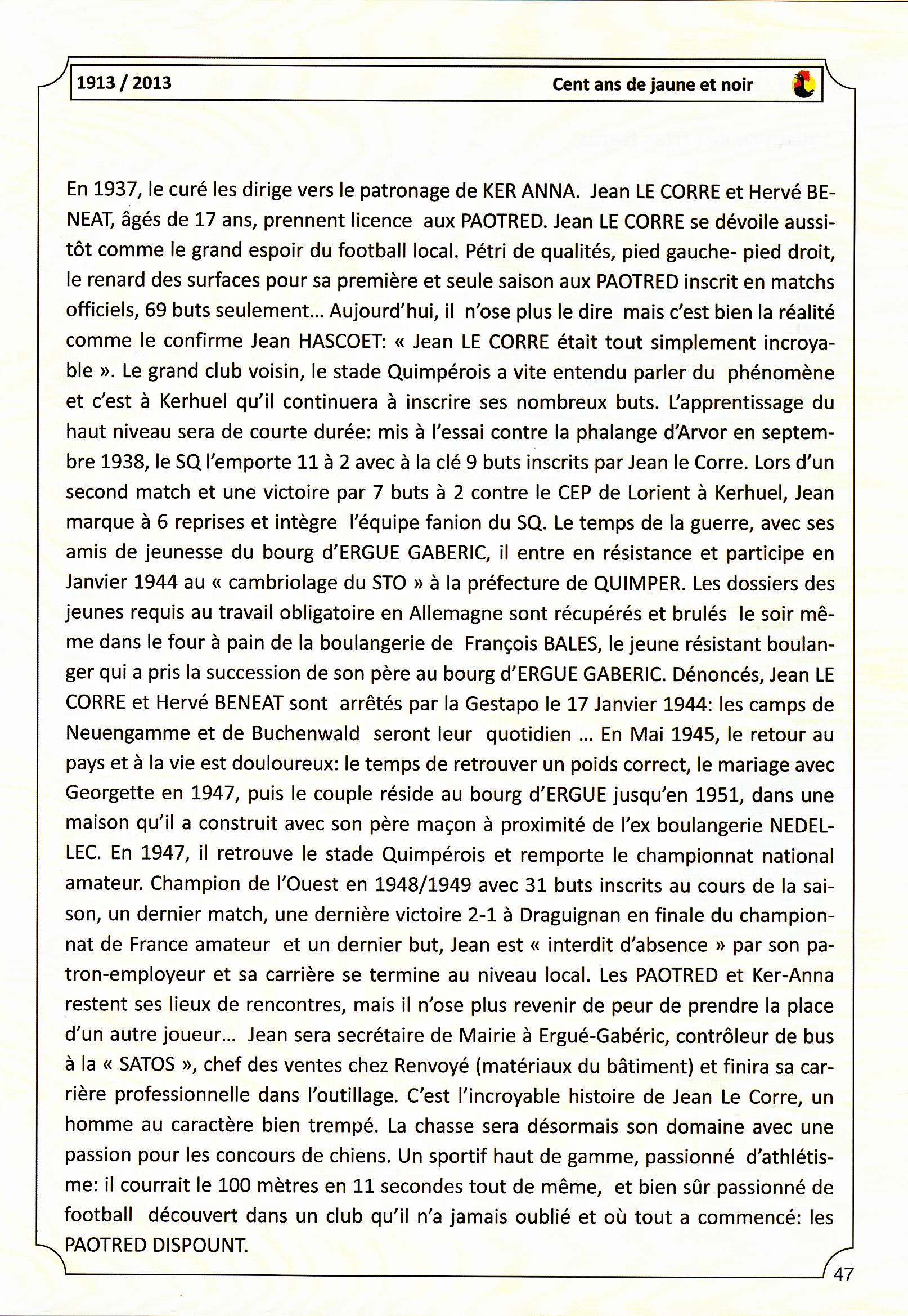 1913 / 2013

Cent ans de jaune et noir

En 1937, le curé les dirige vers le patronage de KER ANNA. Jean LE CORRE et Hervé BENEAT, âgés de 17 ans, prennent licence aux PAOTRED. Jean LE CORRE se dévoile aussitôt comme le grand espoir du football local. Pétri de qualités, pied gauche- pied droit, le renard des surfaces pour sa première et seule saison aux PAOTRED inscrit en matchs officiels, 69 buts seulement… Aujourd'hui, il n'ose plus le dire mais c'est bien la réalité comme le confirme Jean HASCOET: « Jean LE CORRE était tout simplement incroyable ». Le grand club voisin, le stade Quimpérois a vite entendu parler du phénomène et c'est à Kerhuel qu'il continuera à inscrire ses nombreux buts. L'apprentissage du haut niveau sera de courte durée: mis à l'essai contre la phalange d'Arvor en septembre 1938, le SQ l'emporte 11 à 2 avec à la clé 9 buts inscrits par Jean le Corre. Lors d'un second match et une victoire par 7 buts à 2 contre le CEP de Lorient à Kerhuel, Jean marque à 6 reprises et intègre l'équipe fanion du SQ. Le temps de la guerre, avec ses amis de jeunesse du bourg d'ERGUE GABERIC, il entre en résistance et participe en Janvier 1944 au « cambriolage du STO » à la préfecture de QUIMPER. Les dossiers des jeunes requis au travail obligatoire en Allemagne sont récupérés et brulés le soir même dans le four à pain de la boulangerie de François BALES, le jeune résistant boulanger qui a pris la succession de son père au bourg d'ERGUE GABERIC. Dénoncés, Jean LE CORRE et Hervé BENEAT sont arrêtés par la Gestapo le 17 Janvier 1944: les camps de Neuengamme et de Buchenwald seront leur quotidien … En Mai 1945, le retour au pays et à la vie est douloureux: le temps de retrouver un poids correct, le mariage avec Georgette en 1947, puis le couple réside au bourg d'ERGUE jusqu'en 1951, dans une maison qu'il a construit avec son père maçon à proximité de l'ex boulangerie NEDELLEC. En 1947, il retrouve le stade Quimpérois et remporte le championnat national amateur. Champion de l'Ouest en 1948/1949 avec 31 buts inscrits au cours de la saison, un dernier match, une dernière victoire 2-1 à Draguignan en finale du championnat de France amateur et un dernier but, Jean est « interdit d'absence » par son patron-employeur et sa carrière se termine au niveau local. Les PAOTRED et Ker-Anna restent ses lieux de rencontres, mais il n'ose plus revenir de peur de prendre la place d'un autre joueur… Jean sera secrétaire de Mairie à Ergué-Gabéric, contrôleur de bus à la « SATOS », chef des ventes chez Renvoyé (matériaux du bâtiment) et finira sa carrière professionnelle dans l'outillage. C'est l'incroyable histoire de Jean Le Corre, un homme au caractère bien trempé. La chasse sera désormais son domaine avec une passion pour les concours de chiens. Un sportif haut de gamme, passionné d'athlétisme: il courrait le 100 mètres en 11 secondes tout de même, et bien sûr passionné de football découvert dans un club qu'il n'a jamais oublié et où tout a commencé: les PAOTRED DISPOUNT.

47